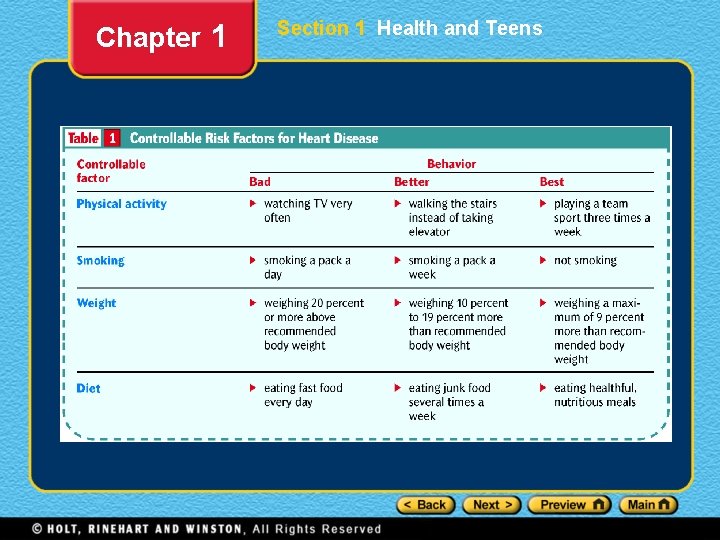 Chapter 1

Section 1 Health and Teens

Table 1 Controllable Risk Factors for Heart Disease

| Controllable factor | Behavior: Bad | Behavior: Better | Behavior: Best |
|---|---|---|---|
| Physical activity | ▶ watching TV very often | ▶ walking the stairs instead of taking elevator | ▶ playing a team sport three times a week |
| Smoking | ▶ smoking a pack a day | ▶ smoking a pack a week | ▶ not smoking |
| Weight | ▶ weighing 20 percent or more above recommended body weight | ▶ weighing 10 percent to 19 percent more than recommended body weight | ▶ weighing a maximum of 9 percent more than recommended body weight |
| Diet | ▶ eating fast food every day | ▶ eating junk food several times a week | ▶ eating healthful, nutritious meals |

< Back  Next >  Preview  Main

© HOLT, RINEHART AND WINSTON, All Rights Reserved